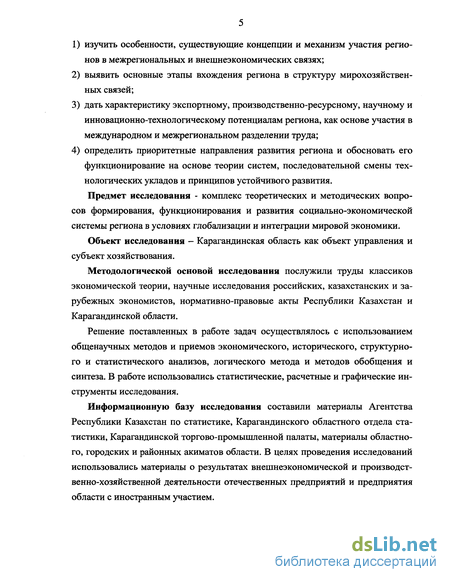 5

1) изучить особенности, существующие концепции и механизм участия регионов в межрегиональных и внешнеэкономических связях;

2) выявить основные этапы вхождения региона в структуру мирохозяйственных связей;

3) дать характеристику экспортному, производственно-ресурсному, научному и инновационно-технологическому потенциалам региона, как основе участия в международном и межрегиональном разделении труда;

4) определить приоритетные направления развития региона и обосновать его функционирование на основе теории систем, последовательной смены технологических укладов и принципов устойчивого развития.

Предмет исследования - комплекс теоретических и методических вопросов формирования, функционирования и развития социально-экономической системы региона в условиях глобализации и интеграции мировой экономики.

Объект исследования – Карагандинская область как объект управления и субъект хозяйствования.

Методологической основой исследования послужили труды классиков экономической теории, научные исследования российских, казахстанских и зарубежных экономистов, нормативно-правовые акты Республики Казахстан и Карагандинской области.

Решение поставленных в работе задач осуществлялось с использованием общенаучных методов и приемов экономического, исторического, структурного и статистического анализов, логического метода и методов обобщения и синтеза. В работе использовались статистические, расчетные и графические инструменты исследования.

Информационную базу исследования составили материалы Агентства Республики Казахстан по статистике, Карагандинского областного отдела статистики, Карагандинской торгово-промышленной палаты, материалы областного, городских и районных акиматов области. В целях проведения исследований использовались материалы о результатах внешнеэкономической и производственно-хозяйственной деятельности отечественных предприятий и предприятия области с иностранным участием.

dsLib.net
библиотека диссертаций